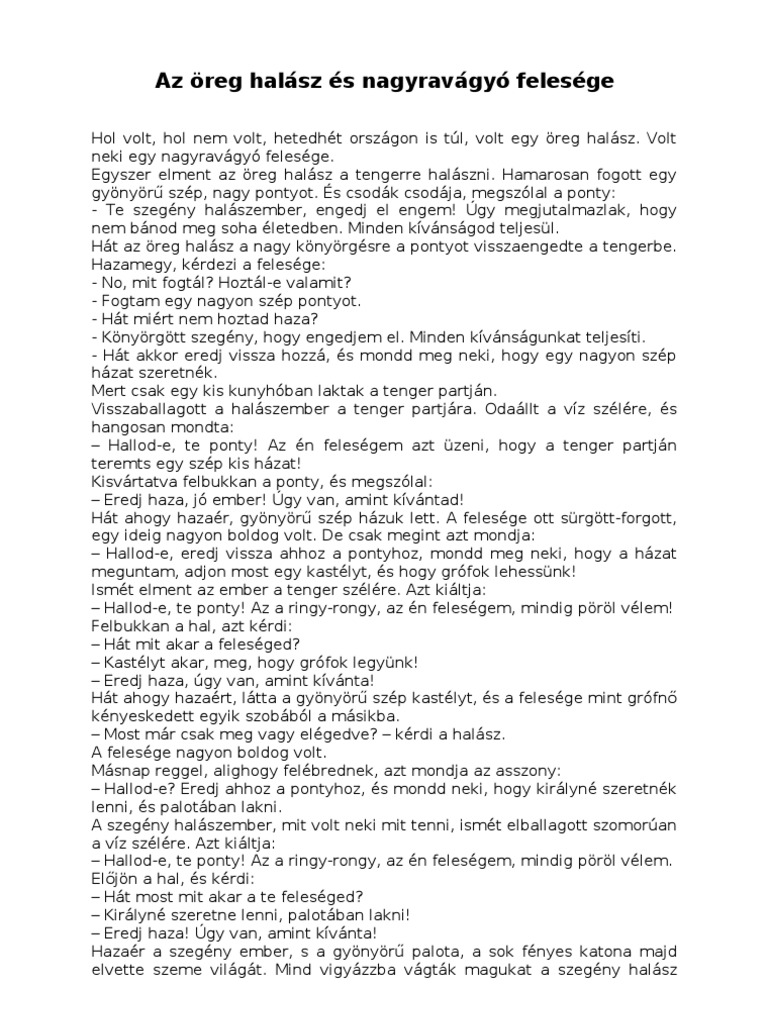 Az öreg halász és nagyravágyó felesége

Hol volt, hol nem volt, hetedhét országon is túl, volt egy öreg halász. Volt neki egy nagyravágyó felesége.
Egyszer elment az öreg halász a tengerre halászni. Hamarosan fogott egy gyönyörű szép, nagy pontyot. És csodák csodája, megszólal a ponty:
- Te szegény halászember, engedj el engem! Úgy megjutalmazlak, hogy nem bánod meg soha életedben. Minden kívánságod teljesül.
Hát az öreg halász a nagy könyörgésre a pontyot visszaengedte a tengerbe.
Hazamegy, kérdezi a felesége:
- No, mit fogtál? Hoztál-e valamit?
- Fogtam egy nagyon szép pontyot.
- Hát miért nem hoztad haza?
- Könyörgött szegény, hogy engedjem el. Minden kívánságunkat teljesíti.
- Hát akkor eredj vissza hozzá, és mondd meg neki, hogy egy nagyon szép házat szeretnék.
Mert csak egy kis kunyhóban laktak a tenger partján.
Visszaballagott a halászember a tenger partjára. Odaállt a víz szélére, és hangosan mondta:
– Hallod-e, te ponty! Az én feleségem azt üzeni, hogy a tenger partján teremts egy szép kis házat!
Kisvártatva felbukkan a ponty, és megszólal:
– Eredj haza, jó ember! Úgy van, amint kívántad!
Hát ahogy hazaér, gyönyörű szép házuk lett. A felesége ott sürgött-forgott, egy ideig nagyon boldog volt. De csak megint azt mondja:
– Hallod-e, eredj vissza ahhoz a pontyhoz, mondd meg neki, hogy a házat meguntam, adjon most egy kastélyt, és hogy grófok lehessünk!
Ismét elment az ember a tenger szélére. Azt kiáltja:
– Hallod-e, te ponty! Az a ringy-rongy, az én feleségem, mindig pöröl vélem!
Felbukkan a hal, azt kérdi:
– Hát mit akar a feleséged?
– Kastélyt akar, meg, hogy grófok legyünk!
– Eredj haza, úgy van, amint kívánta!
Hát ahogy hazaért, látta a gyönyörű szép kastélyt, és a felesége mint grófnő kényeskedett egyik szobából a másikba.
– Most már csak meg vagy elégedve? – kérdi a halász.
A felesége nagyon boldog volt.
Másnap reggel, alighogy felébrednek, azt mondja az asszony:
– Hallod-e? Eredj ahhoz a pontyhoz, és mondd neki, hogy királyné szeretnék lenni, és palotában lakni.
A szegény halászember, mit volt neki mit tenni, ismét elballagott szomorúan a víz szélére. Azt kiáltja:
– Hallod-e, te ponty! Az a ringy-rongy, az én feleségem, mindig pöröl vélem.
Előjön a hal, és kérdi:
– Hát most mit akar a te feleséged?
– Királyné szeretne lenni, palotában lakni!
– Eredj haza! Úgy van, amint kívánta!
Hazaér a szegény ember, s a gyönyörű palota, a sok fényes katona majd elvette szeme világát. Mind vigyázzba vágták magukat a szegény halász